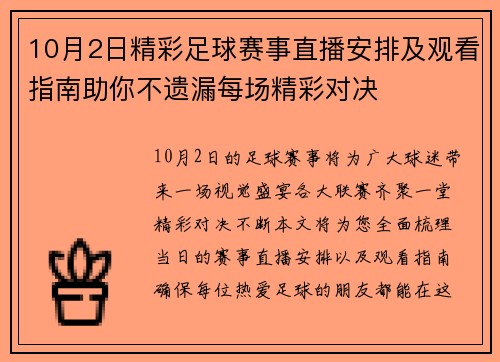 10月2日精彩足球赛事直播安排及观看指南助你不遗漏每场精彩对决

10月2日的足球赛事将为广大球迷带来一场视觉盛宴各大联赛齐聚一堂精彩对决不断本文将为您全面梳理当日的赛事直播安排以及观看指南确保每位热爱足球的朋友都能在这